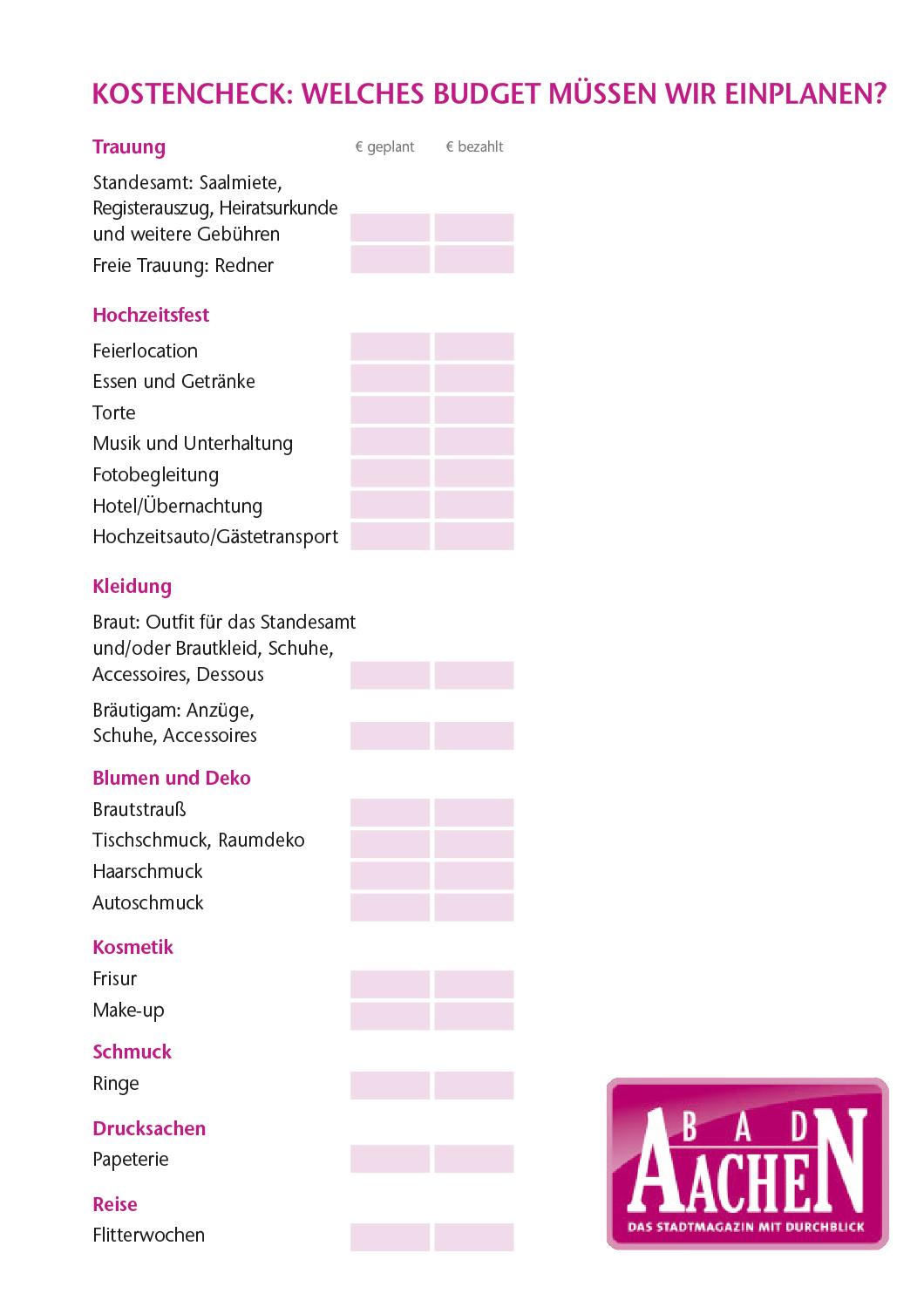 KOSTENCHECK: WELCHES BUDGET MÜSSEN WIR EINPLANEN?

Trauung

€ geplant € bezahlt

Standesamt: Saalmiete, Registerauszug, Heiratsurkunde und weitere Gebühren

Freie Trauung: Redner

Hochzeitsfest

Feierlocation

Essen und Getränke

Torte

Musik und Unterhaltung

Fotobegleitung

Hotel/Übernachtung

Hochzeitsauto/Gästetransport

Kleidung

Braut: Outfit für das Standesamt und/oder Brautkleid, Schuhe, Accessoires, Dessous

Bräutigam: Anzüge, Schuhe, Accessoires

Blumen und Deko

Brautstrauß

Tischschmuck, Raumdeko

Haarschmuck

Autoschmuck

Kosmetik

Frisur

Make-up

Schmuck

Ringe

Drucksachen

Papeterie

Reise

Flitterwochen

BAD AACHEN
DAS STADTMAGAZIN MIT DURCHBLICK